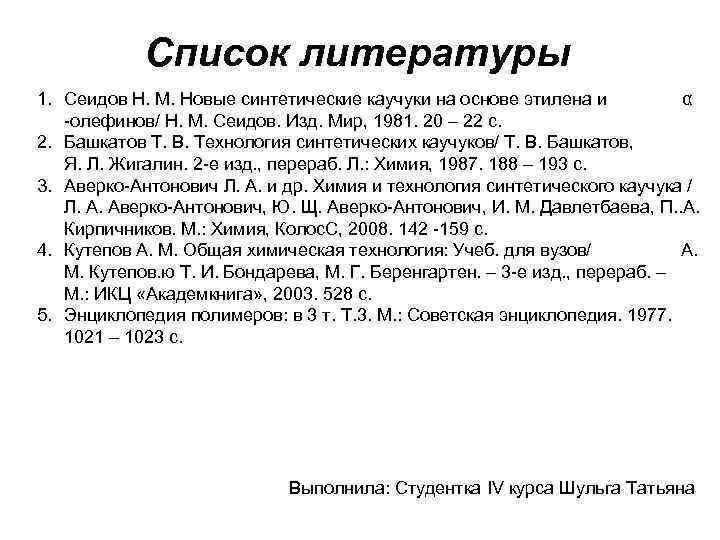 Список литературы

1. Сеидов Н. М. Новые синтетические каучуки на основе этилена и α -олефинов/ Н. М. Сеидов. Изд. Мир, 1981. 20 – 22 с.
2. Башкатов Т. В. Технология синтетических каучуков/ Т. В. Башкатов, Я. Л. Жигалин. 2-е изд., перераб. Л.: Химия, 1987. 188 – 193 с.
3. Аверко-Антонович Л. А. и др. Химия и технология синтетического каучука / Л. А. Аверко-Антонович, Ю. Щ. Аверко-Антонович, И. М. Давлетбаева, П..А. Кирпичников. М.: Химия, КолосС, 2008. 142 -159 с.
4. Кутепов А. М. Общая химическая технология: Учеб. для вузов/ А. М. Кутепов.ю Т. И. Бондарева, М. Г. Беренгартен. – 3-е изд., перераб. – М.: ИКЦ «Академкнига», 2003. 528 с.
5. Энциклопедия полимеров: в 3 т. Т.3. М.: Советская энциклопедия. 1977. 1021 – 1023 с.

Выполнила: Студентка IV курса Шульга Татьяна